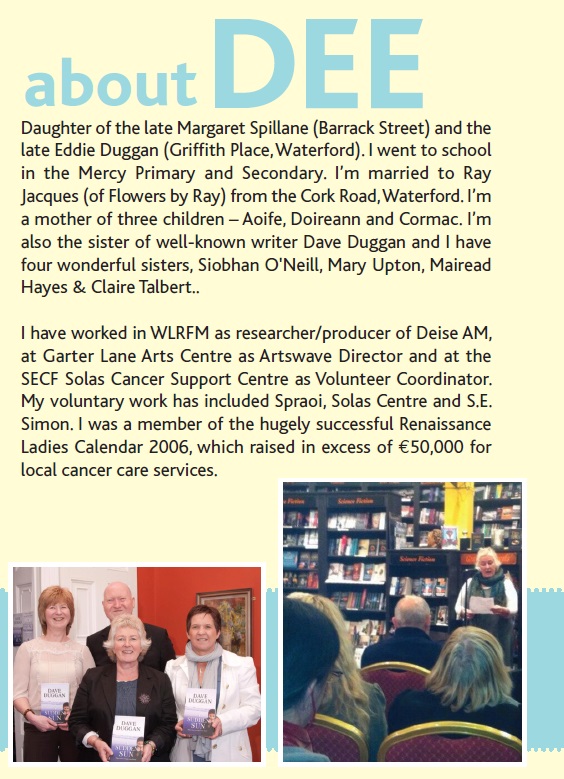 about DEE

Daughter of the late Margaret Spillane (Barrack Street) and the late Eddie Duggan (Griffith Place, Waterford). I went to school in the Mercy Primary and Secondary. I'm married to Ray Jacques (of Flowers by Ray) from the Cork Road, Waterford. I'm a mother of three children – Aoife, Doireann and Cormac. I'm also the sister of well-known writer Dave Duggan and I have four wonderful sisters, Siobhan O'Neill, Mary Upton, Mairead Hayes & Claire Talbert..

I have worked in WLRFM as researcher/producer of Deise AM, at Garter Lane Arts Centre as Artswave Director and at the SECF Solas Cancer Support Centre as Volunteer Coordinator. My voluntary work has included Spraoi, Solas Centre and S.E. Simon. I was a member of the hugely successful Renaissance Ladies Calendar 2006, which raised in excess of €50,000 for local cancer care services.

DAVE DUGGAN
SUDDEN SUN

DAVE DUGGAN
SUDDEN SUN

DAVE DUGGAN
SUDDEN SUN

Science Fiction

Science Fiction

Science Fiction